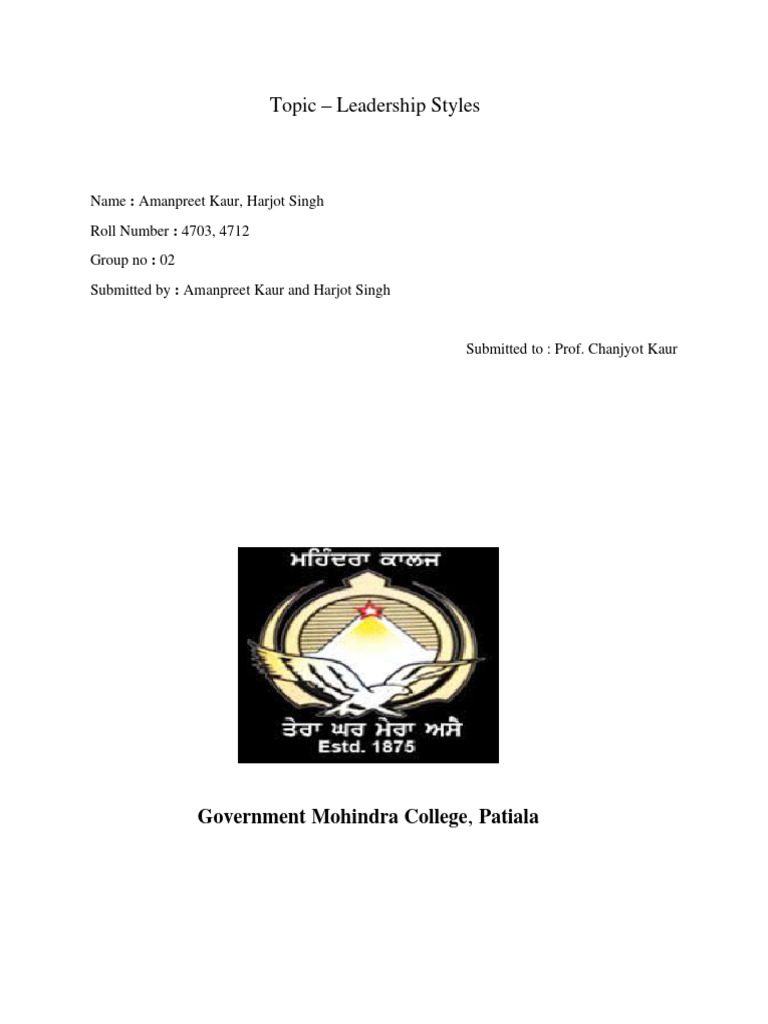 Topic – Leadership Styles

Name : Amanpreet Kaur, Harjot Singh

Roll Number : 4703, 4712

Group no : 02

Submitted by : Amanpreet Kaur and Harjot Singh

Submitted to : Prof. Chanjyot Kaur

ਮਹਿੰਦਰਾ ਕਾਲਜ

ਤੇਰਾ ਘਰ ਮੇਰਾ ਅਸੈ

Estd. 1875

Government Mohindra College, Patiala